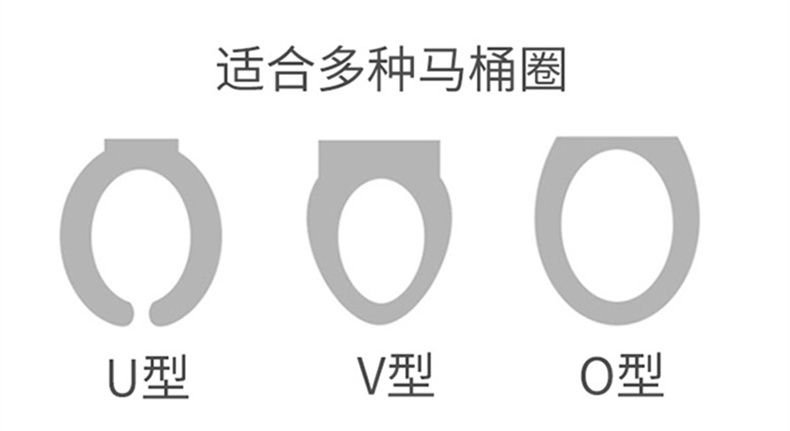 适合多种马桶圈

U型

V型

O型